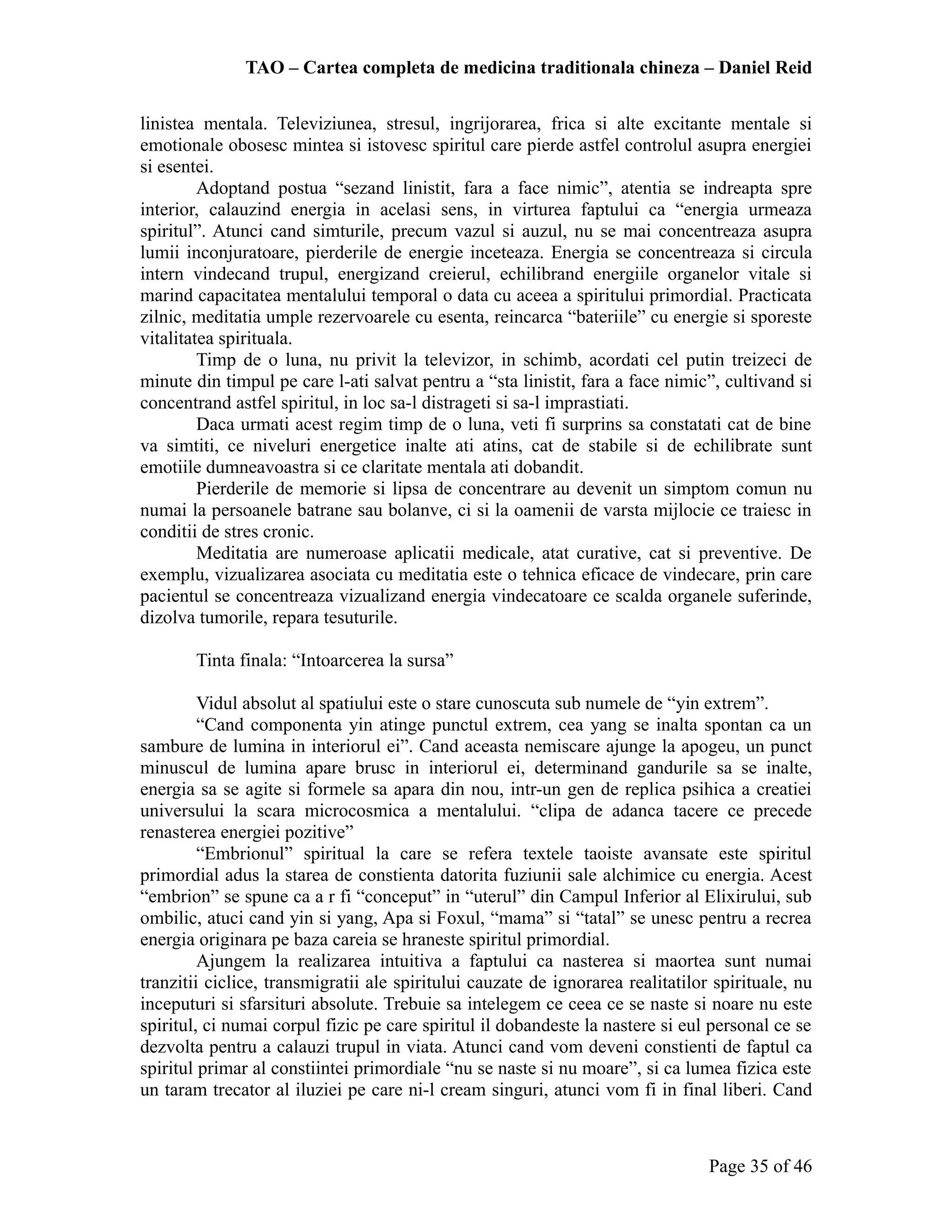 TAO – Cartea completa de medicina traditionala chineza – Daniel Reid

linistea mentala. Televiziunea, stresul, ingrijorarea, frica si alte excitante mentale si emotionale obosesc mintea si istovesc spiritul care pierde astfel controlul asupra energiei si esentei.

Adoptand postua “sezand linistit, fara a face nimic”, atentia se indreapta spre interior, calauzind energia in acelasi sens, in virturea faptului ca “energia urmeaza spiritul”. Atunci cand simturile, precum vazul si auzul, nu se mai concentreaza asupra lumii inconjuratoare, pierderile de energie inceteaza. Energia se concentreaza si circula intern vindecand trupul, energizand creierul, echilibrand energiile organelor vitale si marind capacitatea mentalului temporal o data cu aceea a spiritului primordial. Practicata zilnic, meditatia umple rezervoarele cu esenta, reincarca “bateriile” cu energie si sporeste vitalitatea spirituala.

Timp de o luna, nu privit la televizor, in schimb, acordati cel putin treizeci de minute din timpul pe care l-ati salvat pentru a “sta linistit, fara a face nimic”, cultivand si concentrand astfel spiritul, in loc sa-l distrageti si sa-l imprastiati.

Daca urmati acest regim timp de o luna, veti fi surprins sa constatati cat de bine va simtiti, ce niveluri energetice inalte ati atins, cat de stabile si de echilibrate sunt emotiile dumneavoastra si ce claritate mentala ati dobandit.

Pierderile de memorie si lipsa de concentrare au devenit un simptom comun nu numai la persoanele batrane sau bolanve, ci si la oamenii de varsta mijlocie ce traiesc in conditii de stres cronic.

Meditatia are numeroase aplicatii medicale, atat curative, cat si preventive. De exemplu, vizualizarea asociata cu meditatia este o tehnica eficace de vindecare, prin care pacientul se concentreaza vizualizand energia vindecatoare ce scalda organele suferinde, dizolva tumorile, repara tesuturile.

Tinta finala: “Intoarcerea la sursa”

Vidul absolut al spatiului este o stare cunoscuta sub numele de “yin extrem”.

“Cand componenta yin atinge punctul extrem, cea yang se inalta spontan ca un sambure de lumina in interiorul ei”. Cand aceasta nemiscare ajunge la apogeu, un punct minuscul de lumina apare brusc in interiorul ei, determinand gandurile sa se inalte, energia sa se agite si formele sa apara din nou, intr-un gen de replica psihica a creatiei universului la scara microcosmica a mentalului. “clipa de adanca tacere ce precede renasterea energiei pozitive”

“Embrionul” spiritual la care se refera textele taoiste avansate este spiritul primordial adus la starea de constienta datorita fuziunii sale alchimice cu energia. Acest “embrion” se spune ca a r fi “conceput” in “uterul” din Campul Inferior al Elixirului, sub ombilic, atuci cand yin si yang, Apa si Foxul, “mama” si “tatal” se unesc pentru a recrea energia originara pe baza careia se hraneste spiritul primordial.

Ajungem la realizarea intuitiva a faptului ca nasterea si maortea sunt numai tranzitii ciclice, transmigratii ale spiritului cauzate de ignorarea realitatilor spirituale, nu inceputuri si sfarsituri absolute. Trebuie sa intelegem ce ceea ce se naste si noare nu este spiritul, ci numai corpul fizic pe care spiritul il dobandeste la nastere si eul personal ce se dezvolta pentru a calauzi trupul in viata. Atunci cand vom deveni constienti de faptul ca spiritul primar al constiintei primordiale “nu se naste si nu moare”, si ca lumea fizica este un taram trecator al iluziei pe care ni-l cream singuri, atunci vom fi in final liberi. Cand

Page 35 of 46